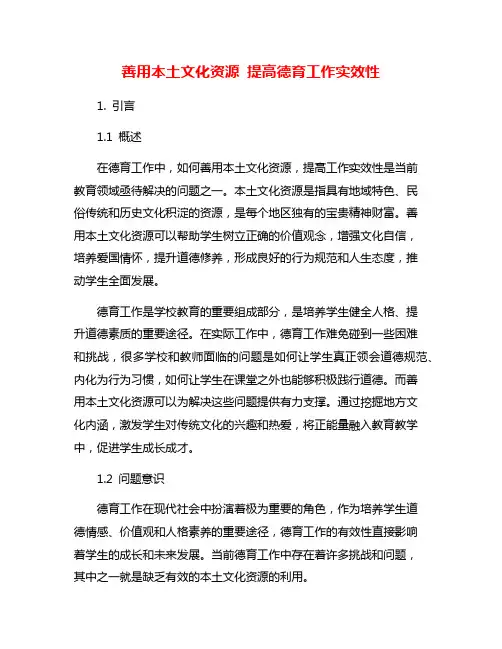 善用本土文化资源 提高德育工作实效性

1. 引言

1.1 概述

在德育工作中，如何善用本土文化资源，提高工作实效性是当前教育领域亟待解决的问题之一。本土文化资源是指具有地域特色、民俗传统和历史文化积淀的资源，是每个地区独有的宝贵精神财富。善用本土文化资源可以帮助学生树立正确的价值观念，增强文化自信，培养爱国情怀，提升道德修养，形成良好的行为规范和人生态度，推动学生全面发展。

德育工作是学校教育的重要组成部分，是培养学生健全人格、提升道德素质的重要途径。在实际工作中，德育工作难免碰到一些困难和挑战，很多学校和教师面临的问题是如何让学生真正领会道德规范、内化为行为习惯，如何让学生在课堂之外也能够积极践行道德。而善用本土文化资源可以为解决这些问题提供有力支撑。通过挖掘地方文化内涵，激发学生对传统文化的兴趣和热爱，将正能量融入教育教学中，促进学生成长成才。

1.2 问题意识

德育工作在现代社会中扮演着极为重要的角色，作为培养学生道德情感、价值观和人格素养的重要途径，德育工作的有效性直接影响着学生的成长和未来发展。当前德育工作中存在着许多挑战和问题，其中之一就是缺乏有效的本土文化资源的利用。